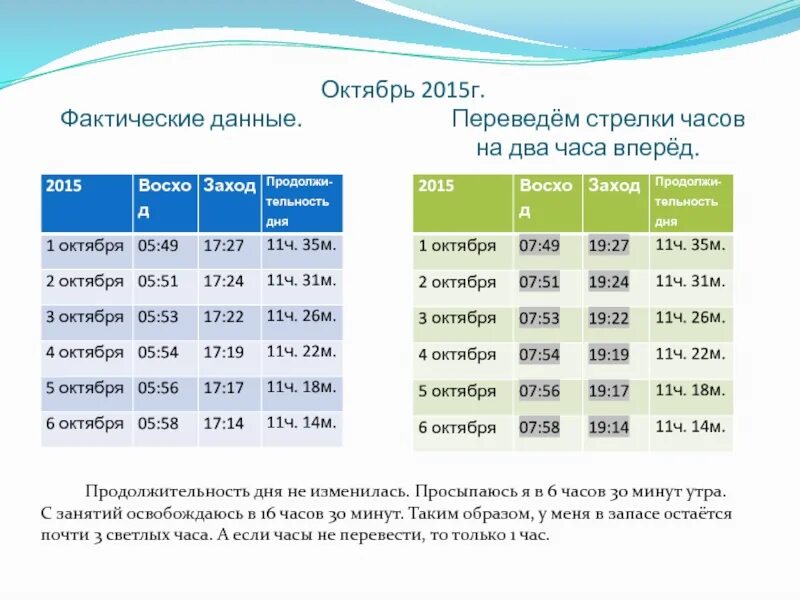 Октябрь 2015г.

Фактические данные.

| 2015 | Восход | Заход | Продолжительность дня |
|---|---|---|---|
| 1 октября | 05:49 | 17:27 | 11ч. 35м. |
| 2 октября | 05:51 | 17:24 | 11ч. 31м. |
| 3 октября | 05:53 | 17:22 | 11ч. 26м. |
| 4 октября | 05:54 | 17:19 | 11ч. 22м. |
| 5 октября | 05:56 | 17:17 | 11ч. 18м. |
| 6 октября | 05:58 | 17:14 | 11ч. 14м. |

Переведём стрелки часов на два часа вперёд.

| 2015 | Восход | Заход | Продолжительность дня |
|---|---|---|---|
| 1 октября | 07:49 | 19:27 | 11ч. 35м. |
| 2 октября | 07:51 | 19:24 | 11ч. 31м. |
| 3 октября | 07:53 | 19:22 | 11ч. 26м. |
| 4 октября | 07:54 | 19:19 | 11ч. 22м. |
| 5 октября | 07:56 | 19:17 | 11ч. 18м. |
| 6 октября | 07:58 | 19:14 | 11ч. 14м. |

Продолжительность дня не изменилась. Просыпаюсь я в 6 часов 30 минут утра. С занятий освобождаюсь в 16 часов 30 минут. Таким образом, у меня в запасе остаётся почти 3 светлых часа. А если часы не перевести, то только 1 час.